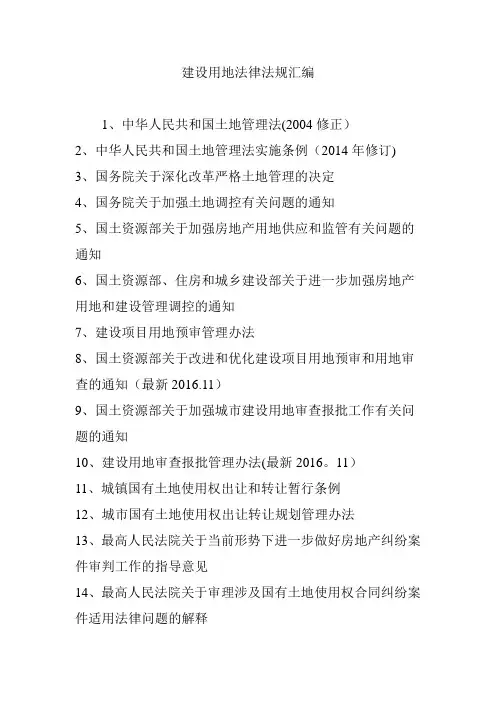 建设用地法律法规汇编

1、中华人民共和国土地管理法(2004 修正）

2、中华人民共和国土地管理法实施条例（2014 年修订)

3、国务院关于深化改革严格土地管理的决定

4、国务院关于加强土地调控有关问题的通知

5、国土资源部关于加强房地产用地供应和监管有关问题的通知

6、国土资源部、住房和城乡建设部关于进一步加强房地产用地和建设管理调控的通知

7、建设项目用地预审管理办法

8、国土资源部关于改进和优化建设项目用地预审和用地审查的通知（最新 2016.11）

9、国土资源部关于加强城市建设用地审查报批工作有关问题的通知

10、建设用地审查报批管理办法(最新 2016。11）

11、城镇国有土地使用权出让和转让暂行条例

12、城市国有土地使用权出让转让规划管理办法

13、最高人民法院关于当前形势下进一步做好房地产纠纷案件审判工作的指导意见

14、最高人民法院关于审理涉及国有土地使用权合同纠纷案件适用法律问题的解释